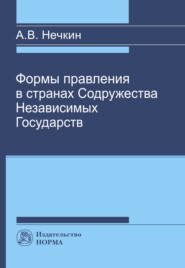 А.В. Нечкин

Формы правления в странах Содружества Независимых Государств

Издательство
НОРМА